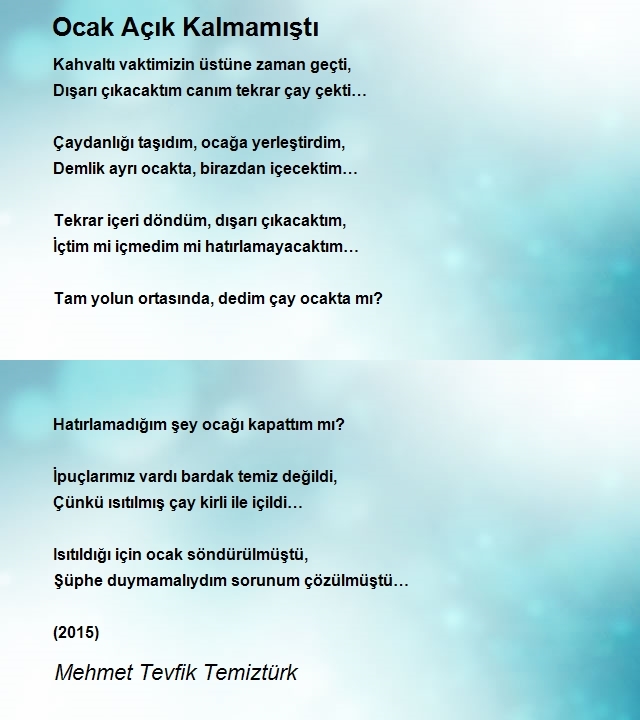 Ocak Açık Kalmamıştı

Kahvaltı vaktimizin üstüne zaman geçti,
Dışarı çıkacaktım canım tekrar çay çekti…

Çaydanlığı taşıdım, ocağa yerleştirdim,
Demlik ayrı ocakta, birazdan içecektim…

Tekrar içeri döndüm, dışarı çıkacaktım,
İçtim mi içmedim mi hatırlamayacaktım…

Tam yolun ortasında, dedim çay ocakta mı?

Hatırlamadığım şey ocağı kapattım mı?

İpuçlarımız vardı bardak temiz değildi,
Çünkü ısıtılmış çay kirli ile içildi…

Isıtıldığı için ocak söndürülmüştü,
Şüphe duymamalıydım sorunum çözülmüştü…

(2015)

Mehmet Tevfik Temiztürk